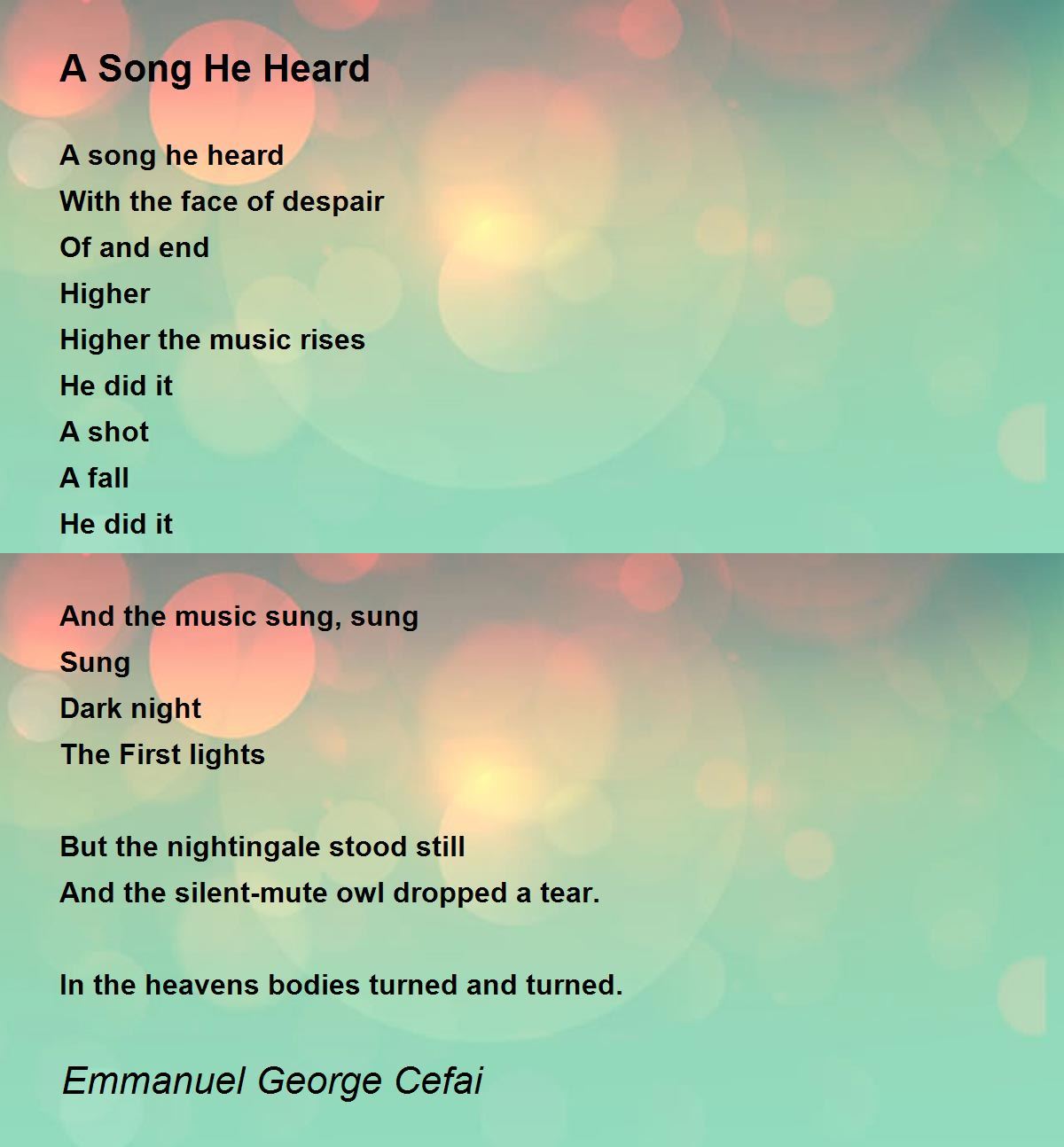 A Song He Heard

A song he heard
With the face of despair
Of and end
Higher
Higher the music rises
He did it
A shot
A fall
He did it

And the music sung, sung
Sung
Dark night
The First lights

But the nightingale stood still
And the silent-mute owl dropped a tear.

In the heavens bodies turned and turned.

Emmanuel George Cefai